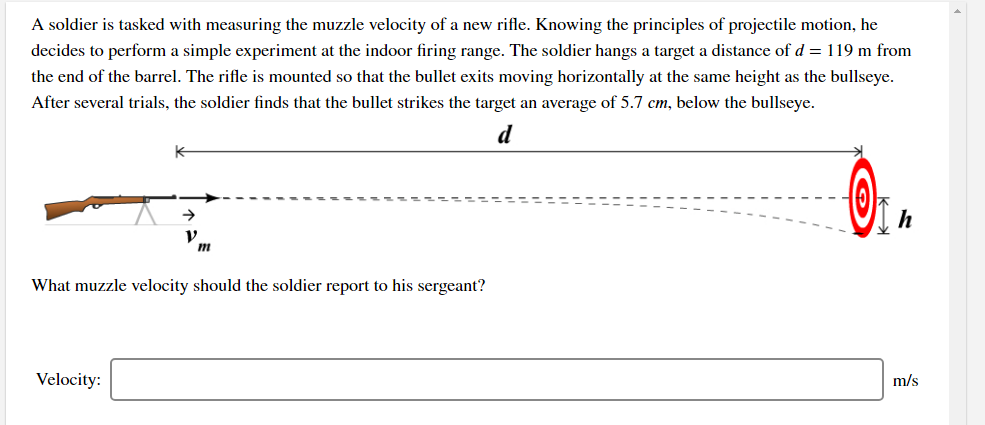 A soldier is tasked with measuring the muzzle velocity of a new rifle. Knowing the principles of projectile motion, he decides to perform a simple experiment at the indoor firing range. The soldier hangs a target a distance of $d = 119$ m from the end of the barrel. The rifle is mounted so that the bullet exits moving horizontally at the same height as the bullseye. After several trials, the soldier finds that the bullet strikes the target an average of 5.7 $cm$, below the bullseye.

$d$

$\vec{v}_m$

$h$

What muzzle velocity should the soldier report to his sergeant?

Velocity: m/s